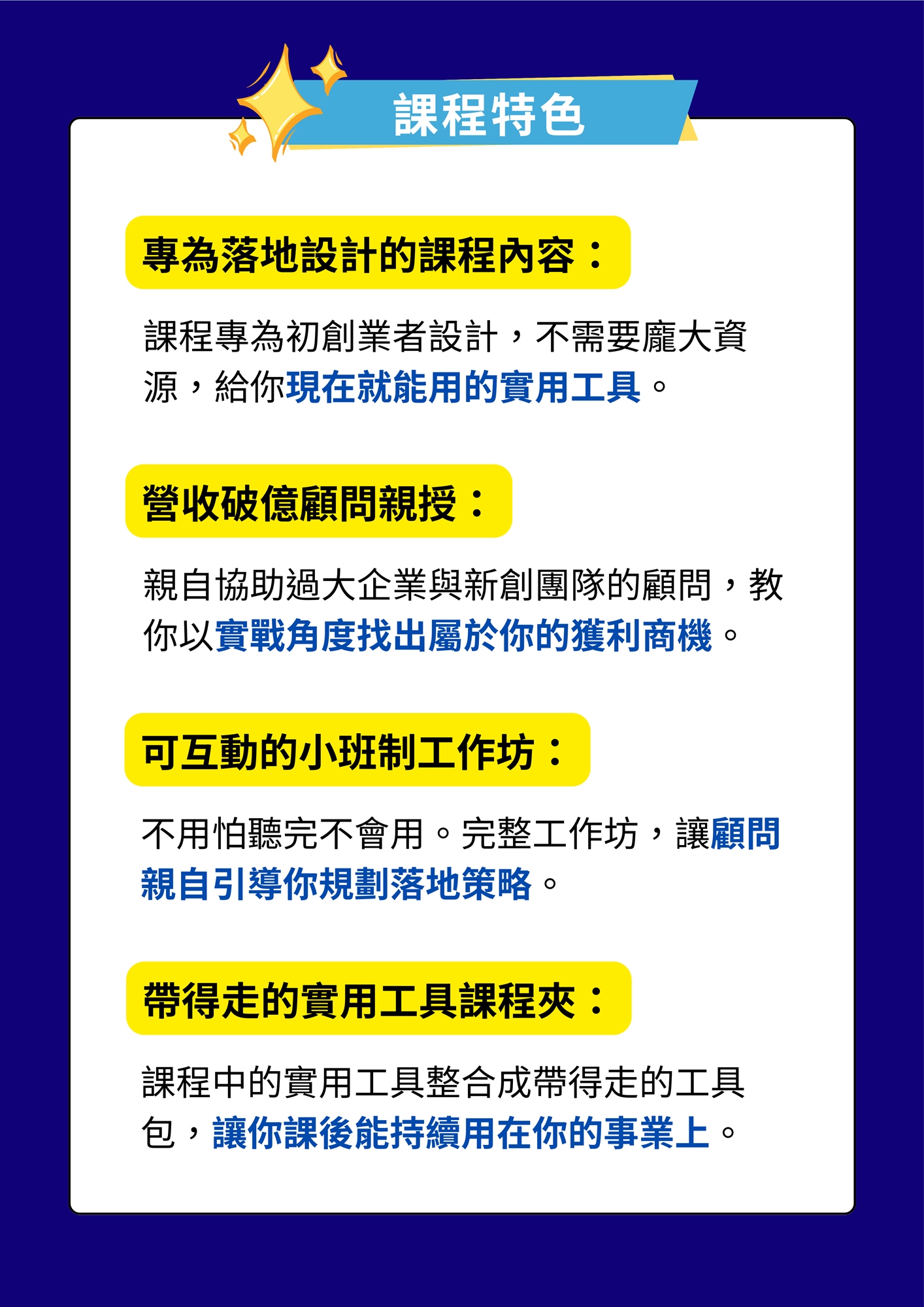 課程特色

專為落地設計的課程內容：

課程專為初創業者設計，不需要龐大資源，給你現在就能用的實用工具。

營收破億顧問親授：

親自協助過大企業與新創團隊的顧問，教你以實戰角度找出屬於你的獲利商機。

可互動的小班制工作坊：

不用怕聽完不會用。完整工作坊，讓顧問親自引導你規劃落地策略。

帶得走的實用工具課程夾：

課程中的實用工具整合成帶得走的工具包，讓你課後能持續用在你的事業上。